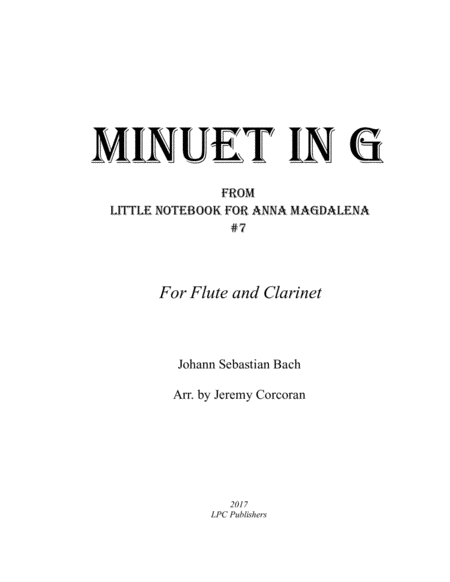 MINUET IN G

FROM
LITTLE NOTEBOOK FOR ANNA MAGDALENA
#7

For Flute and Clarinet

Johann Sebastian Bach

Arr. by Jeremy Corcoran

2017
LPC Publishers